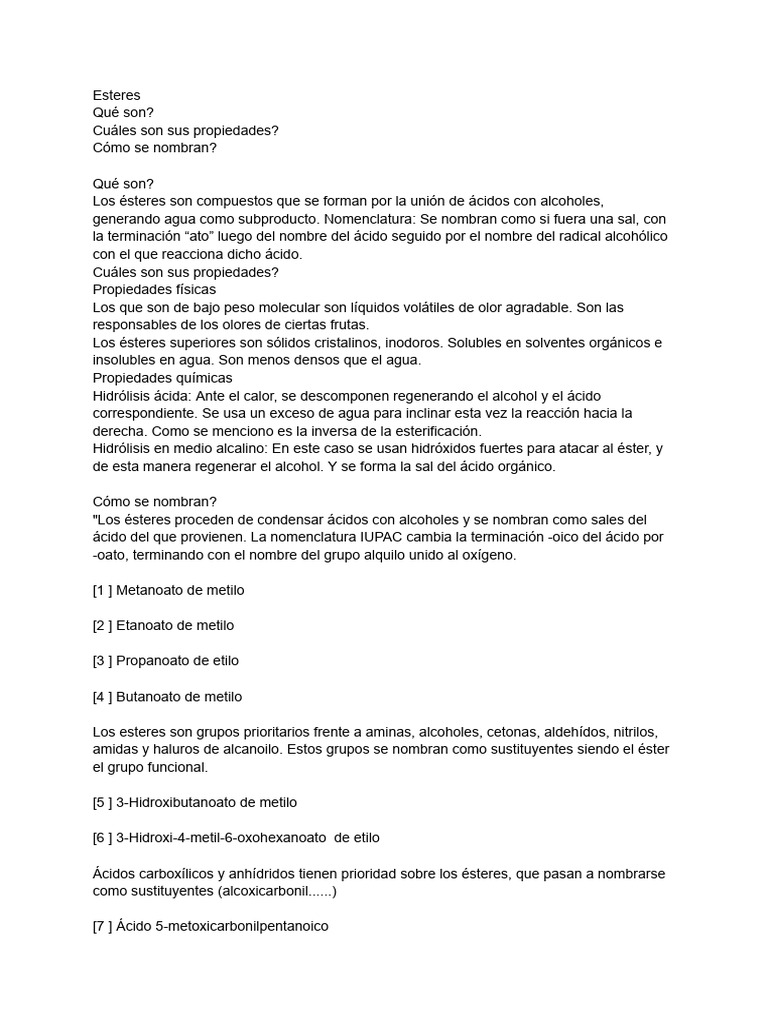 Esteres
Qué son?
Cuáles son sus propiedades?
Cómo se nombran?

Qué son?
Los ésteres son compuestos que se forman por la unión de ácidos con alcoholes, generando agua como subproducto. Nomenclatura: Se nombran como si fuera una sal, con la terminación “ato” luego del nombre del ácido seguido por el nombre del radical alcohólico con el que reacciona dicho ácido.
Cuáles son sus propiedades?
Propiedades físicas
Los que son de bajo peso molecular son líquidos volátiles de olor agradable. Son las responsables de los olores de ciertas frutas.
Los ésteres superiores son sólidos cristalinos, inodoros. Solubles en solventes orgánicos e insolubles en agua. Son menos densos que el agua.
Propiedades químicas
Hidrólisis ácida: Ante el calor, se descomponen regenerando el alcohol y el ácido correspondiente. Se usa un exceso de agua para inclinar esta vez la reacción hacia la derecha. Como se menciono es la inversa de la esterificación.
Hidrólisis en medio alcalino: En este caso se usan hidróxidos fuertes para atacar al éster, y de esta manera regenerar el alcohol. Y se forma la sal del ácido orgánico.

Cómo se nombran?
"Los ésteres proceden de condensar ácidos con alcoholes y se nombran como sales del ácido del que provienen. La nomenclatura IUPAC cambia la terminación -oico del ácido por -oato, terminando con el nombre del grupo alquilo unido al oxígeno.

[1 ] Metanoato de metilo

[2 ] Etanoato de metilo

[3 ] Propanoato de etilo

[4 ] Butanoato de metilo

Los esteres son grupos prioritarios frente a aminas, alcoholes, cetonas, aldehídos, nitrilos, amidas y haluros de alcanoilo. Estos grupos se nombran como sustituyentes siendo el éster el grupo funcional.

[5 ] 3-Hidroxibutanoato de metilo

[6 ] 3-Hidroxi-4-metil-6-oxohexanoato de etilo

Ácidos carboxílicos y anhídridos tienen prioridad sobre los ésteres, que pasan a nombrarse como sustituyentes (alcoxicarbonil......)

[7 ] Ácido 5-metoxicarbonilpentanoico